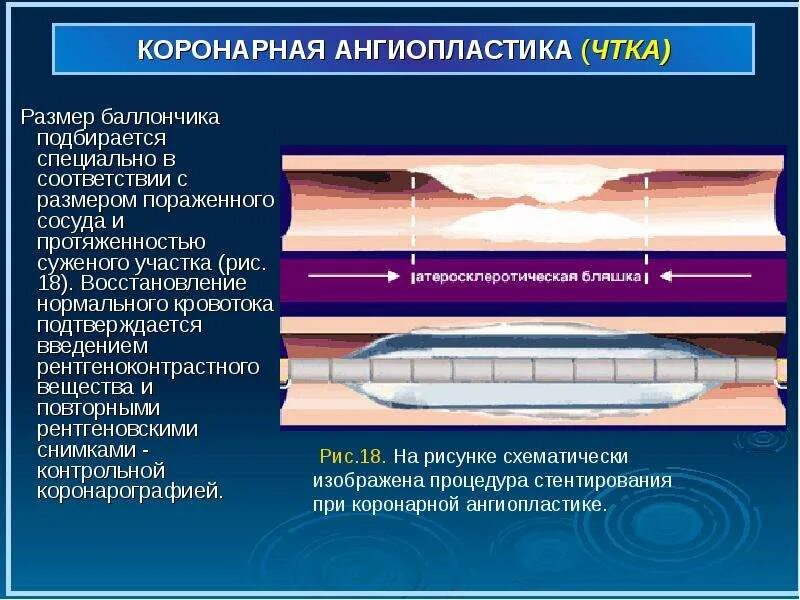 КОРОНАРНАЯ АНГИОПЛАСТИКА (ЧТКА)

Размер баллончика подбирается специально в соответствии с размером пораженного сосуда и протяженностью суженого участка (рис. 18). Восстановление нормального кровотока подтверждается введением рентгеноконтрастного вещества и повторными рентгеновскими снимками - контрольной коронарографией.

атеросклеротическая бляшка

Рис.18. На рисунке схематически изображена процедура стентирования при коронарной ангиопластике.